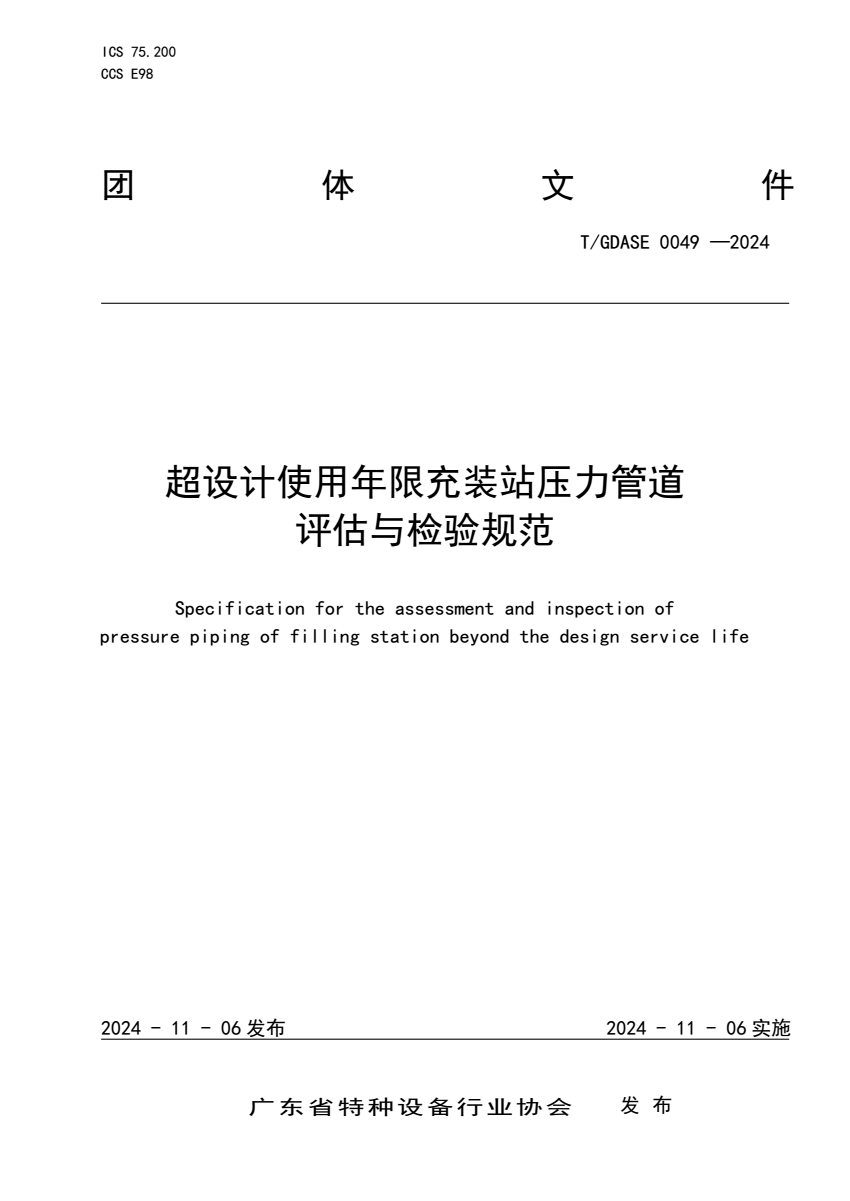 ICS 75.200
CCS E98

团 体 文 件

T/GDASE 0049 —2024

超设计使用年限充装站压力管道
评估与检验规范

Specification for the assessment and inspection of pressure piping of filling station beyond the design service life

2024 - 11 - 06发布 2024 - 11 - 06实施

广东省特种设备行业协会 发布